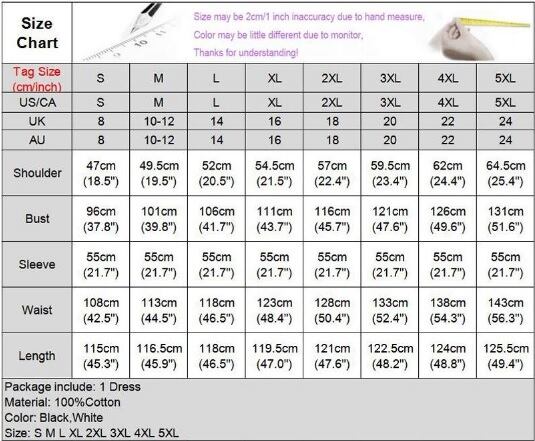 Size Chart

Size may be 2cm/1 inch inaccuracy due to hand measure,
Color may be little different due to monitor,
Thanks for understanding!

| Tag Size (cm/inch) | S | M | L | XL | 2XL | 3XL | 4XL | 5XL |
|---|---|---|---|---|---|---|---|---|
| US/CA | S | M | L | XL | 2XL | 3XL | 4XL | 5XL |
| UK | 8 | 10-12 | 14 | 16 | 18 | 20 | 22 | 24 |
| AU | 8 | 10-12 | 14 | 16 | 18 | 20 | 22 | 24 |
| Shoulder | 47cm (18.5") | 49.5cm (19.5") | 52cm (20.5") | 54.5cm (21.5") | 57cm (22.4") | 59.5cm (23.4") | 62cm (24.4") | 64.5cm (25.4") |
| Bust | 96cm (37.8") | 101cm (39.8") | 106cm (41.7") | 111cm (43.7") | 116cm (45.7") | 121cm (47.6") | 126cm (49.6") | 131cm (51.6") |
| Sleeve | 55cm (21.7") | 55cm (21.7") | 55cm (21.7") | 55cm (21.7") | 55cm (21.7") | 55cm (21.7") | 55cm (21.7") | 55cm (21.7") |
| Waist | 108cm (42.5") | 113cm (44.5") | 118cm (46.5") | 123cm (48.4") | 128cm (50.4") | 133cm (52.4") | 138cm (54.3") | 143cm (56.3") |
| Length | 115cm (45.3") | 116.5cm (45.9") | 118cm (46.5") | 119.5cm (47.0") | 121cm (47.6") | 122.5cm (48.2") | 124cm (48.8") | 125.5cm (49.4") |

Package include: 1 Dress
Material: 100%Cotton
Color: Black,White
Size: S M L XL 2XL 3XL 4XL 5XL